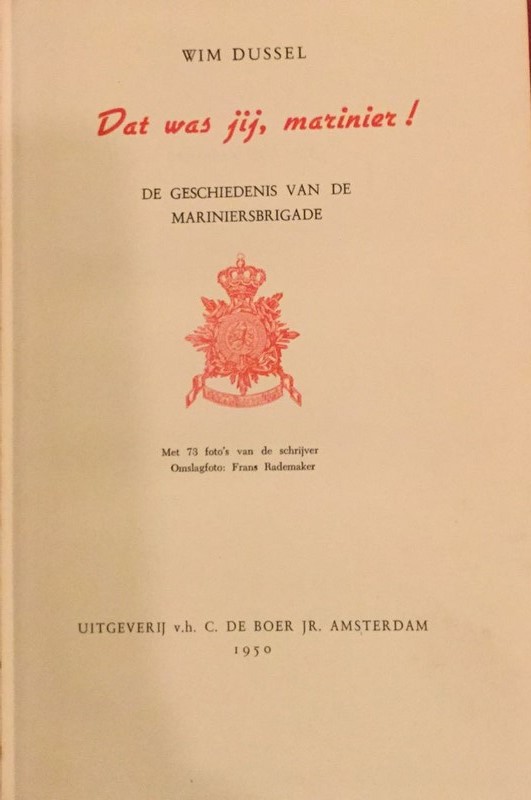 WIM DUSSEL

Dat was jij, marinier!

DE GESCHIEDENIS VAN DE MARINIERSBRIGADE

Met 73 foto's van de schrijver
Omslagfoto: Frans Rademaker

UITGEVERIJ v.h. C. DE BOER JR. AMSTERDAM
1950